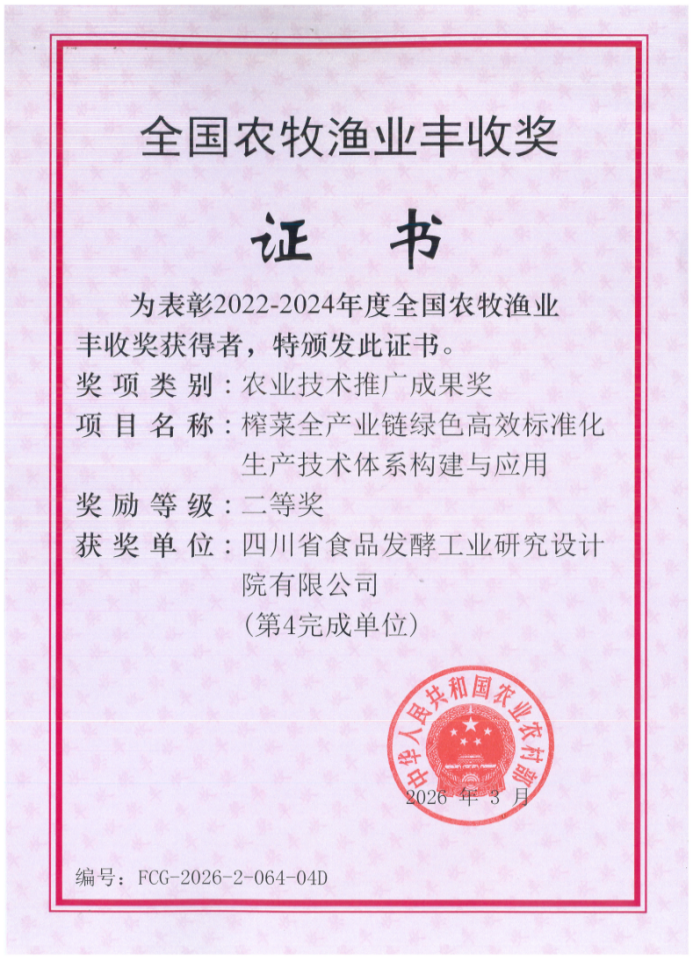 全国农牧渔业丰收奖

证书

为表彰2022-2024年度全国农牧渔业丰收奖获得者，特颁发此证书。

奖项类别：农业技术推广成果奖
项目名称：榨菜全产业链绿色高效标准化生产技术体系构建与应用
奖励等级：二等奖
获奖单位：四川省食品发酵工业研究设计院有限公司
（第4完成单位）

中华人民共和国农业农村部

2026年3月

编号：FCG-2026-2-064-04D